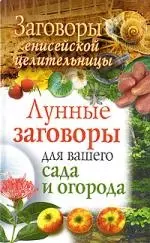 Заговоры енисейской целительницы

Лунные заговоры для вашего сада и огорода